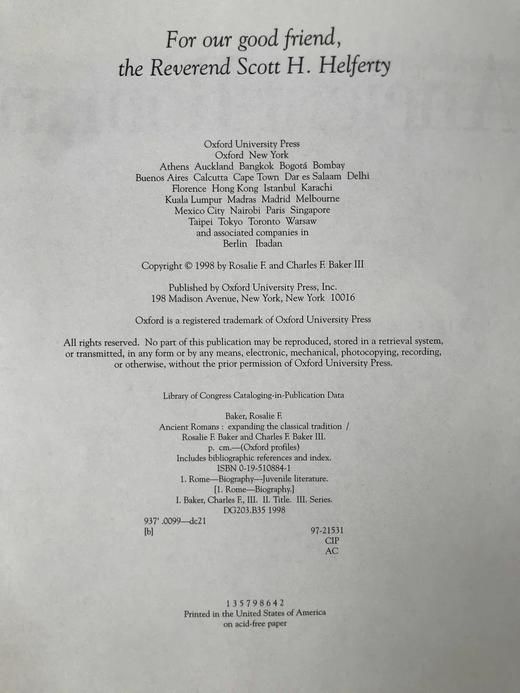 For our good friend,
the Reverend Scott H. Helferty

Oxford University Press
Oxford New York
Athens Auckland Bangkok Bogotá Bombay
Buenos Aires Calcutta Cape Town Dar es Salaam Delhi
Florence Hong Kong Istanbul Karachi
Kuala Lumpur Madras Madrid Melbourne
Mexico City Nairobi Paris Singapore
Taipei Tokyo Toronto Warsaw
and associated companies in
Berlin Ibadan

Copyright © 1998 by Rosalie F. and Charles F. Baker III

Published by Oxford University Press, Inc.
198 Madison Avenue, New York, New York 10016

Oxford is a registered trademark of Oxford University Press

All rights reserved. No part of this publication may be reproduced, stored in a retrieval system, or transmitted, in any form or by any means, electronic, mechanical, photocopying, recording, or otherwise, without the prior permission of Oxford University Press.

Library of Congress Cataloging-in-Publication Data

Baker, Rosalie F.
Ancient Romans : expanding the classical tradition /
Rosalie F. Baker and Charles F. Baker III.
p. cm.—(Oxford profiles)
Includes bibliographic references and index.
ISBN 0-19-510884-1
1. Rome—Biography—Juvenile literature.
[1. Rome—Biography.]
I. Baker, Charles F., III. II. Title. III. Series.
DG203.B35 1998
937'.0099—dc21
[b]
97-21531
CIP
AC

1 3 5 7 9 8 6 4 2
Printed in the United States of America
on acid-free paper